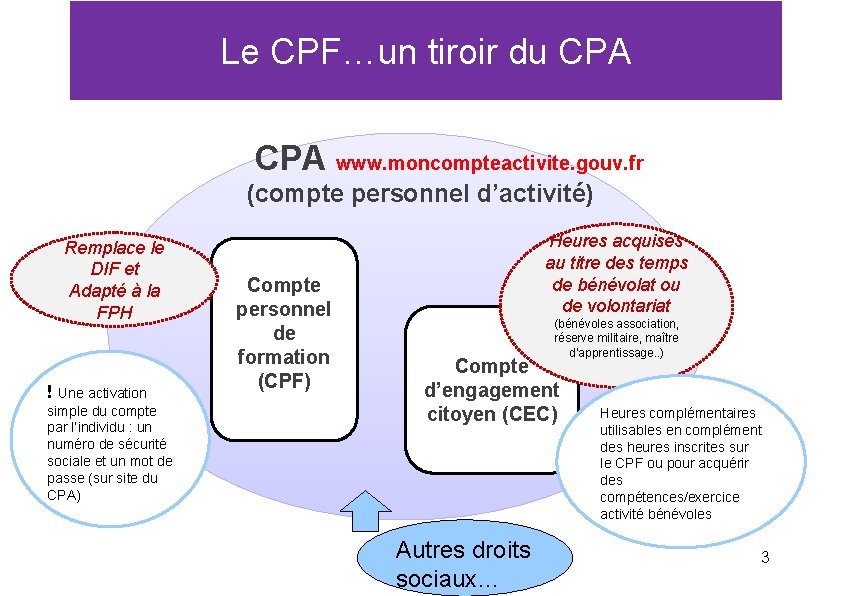 Le CPF…un tiroir du CPA

CPA www.moncompteactivite.gouv.fr
(compte personnel d'activité)

Remplace le DIF et Adapté à la FPH

Compte personnel de formation (CPF)

Heures acquises au titre des temps de bénévolat ou de volontariat
(bénévoles association, réserve militaire, maître d'apprentissage..)

Compte d'engagement citoyen (CEC)

! Une activation simple du compte par l'individu : un numéro de sécurité sociale et un mot de passe (sur site du CPA)

Heures complémentaires utilisables en complément des heures inscrites sur le CPF ou pour acquérir des compétences/exercice activité bénévoles

Autres droits sociaux…

3